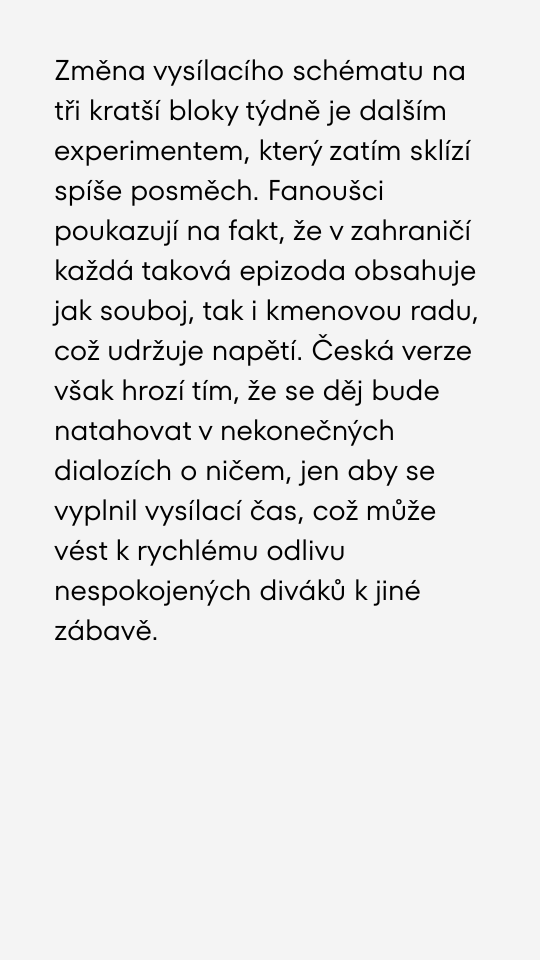 Změna vysílacího schématu na tři kratší bloky týdně je dalším experimentem, který zatím sklízí spíše posměch. Fanoušci poukazují na fakt, že v zahraničí každá taková epizoda obsahuje jak souboj, tak i kmenovou radu, což udržuje napětí. Česká verze však hrozí tím, že se děj bude natahovat v nekonečných dialozích o ničem, jen aby se vyplnil vysílací čas, což může vést k rychlému odlivu nespokojených diváků k jiné zábavě.